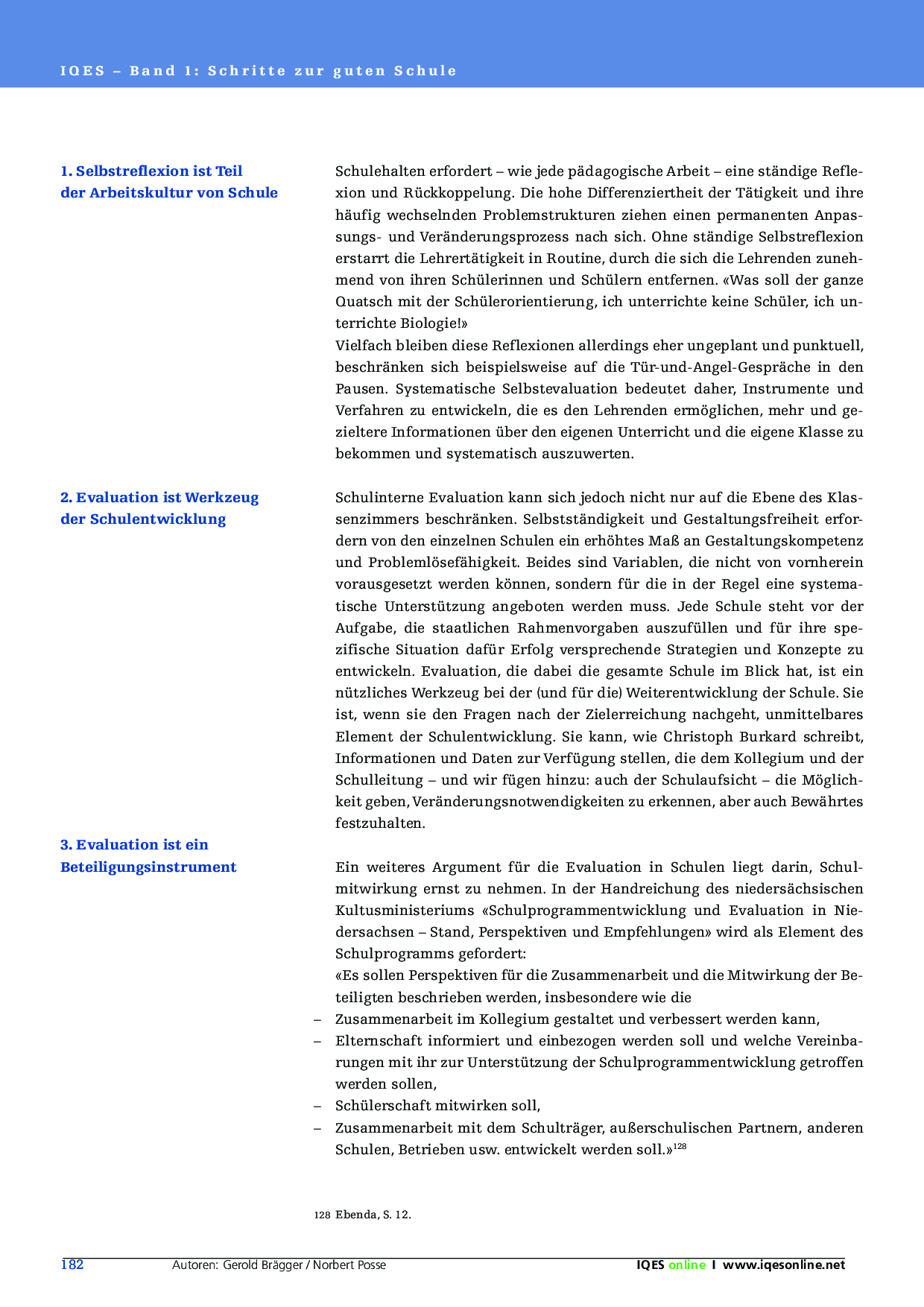 IQES – Band 1: Schritte zur guten Schule

1. Selbstreflexion ist Teil der Arbeitskultur von Schule

Schulehalten erfordert – wie jede pädagogische Arbeit – eine ständige Reflexion und Rückkoppelung. Die hohe Differenziertheit der Tätigkeit und ihre häufig wechselnden Problemstrukturen ziehen einen permanenten Anpassungs- und Veränderungsprozess nach sich. Ohne ständige Selbstreflexion erstarrt die Lehrertätigkeit in Routine, durch die sich die Lehrenden zunehmend von ihren Schülerinnen und Schülern entfernen. «Was soll der ganze Quatsch mit der Schülerorientierung, ich unterrichte keine Schüler, ich unterrichte Biologie!»
Vielfach bleiben diese Reflexionen allerdings eher ungeplant und punktuell, beschränken sich beispielsweise auf die Tür-und-Angel-Gespräche in den Pausen. Systematische Selbstevaluation bedeutet daher, Instrumente und Verfahren zu entwickeln, die es den Lehrenden ermöglichen, mehr und gezieltere Informationen über den eigenen Unterricht und die eigene Klasse zu bekommen und systematisch auszuwerten.

2. Evaluation ist Werkzeug der Schulentwicklung

Schulinterne Evaluation kann sich jedoch nicht nur auf die Ebene des Klassenzimmers beschränken. Selbstständigkeit und Gestaltungsfreiheit erfordern von den einzelnen Schulen ein erhöhtes Maß an Gestaltungskompetenz und Problemlösefähigkeit. Beides sind Variablen, die nicht von vornherein vorausgesetzt werden können, sondern für die in der Regel eine systematische Unterstützung angeboten werden muss. Jede Schule steht vor der Aufgabe, die staatlichen Rahmenvorgaben auszufüllen und für ihre spezifische Situation dafür Erfolg versprechende Strategien und Konzepte zu entwickeln. Evaluation, die dabei die gesamte Schule im Blick hat, ist ein nützliches Werkzeug bei der (und für die) Weiterentwicklung der Schule. Sie ist, wenn sie den Fragen nach der Zielerreichung nachgeht, unmittelbares Element der Schulentwicklung. Sie kann, wie Christoph Burkard schreibt, Informationen und Daten zur Verfügung stellen, die dem Kollegium und der Schulleitung – und wir fügen hinzu: auch der Schulaufsicht – die Möglichkeit geben, Veränderungsnotwendigkeiten zu erkennen, aber auch Bewährtes festzuhalten.

3. Evaluation ist ein Beteiligungsinstrument

Ein weiteres Argument für die Evaluation in Schulen liegt darin, Schulmitwirkung ernst zu nehmen. In der Handreichung des niedersächsischen Kultusministeriums «Schulprogrammentwicklung und Evaluation in Niedersachsen – Stand, Perspektiven und Empfehlungen» wird als Element des Schulprogramms gefordert:
«Es sollen Perspektiven für die Zusammenarbeit und die Mitwirkung der Beteiligten beschrieben werden, insbesondere wie die
– Zusammenarbeit im Kollegium gestaltet und verbessert werden kann,
– Elternschaft informiert und einbezogen werden soll und welche Vereinbarungen mit ihr zur Unterstützung der Schulprogrammentwicklung getroffen werden sollen,
– Schülerschaft mitwirken soll,
– Zusammenarbeit mit dem Schulträger, außerschulischen Partnern, anderen Schulen, Betrieben usw. entwickelt werden soll.»$^{128}$

128 Ebenda, S. 12.

182 Autoren: Gerold Brägger / Norbert Posse IQES online I www.iqesonline.net